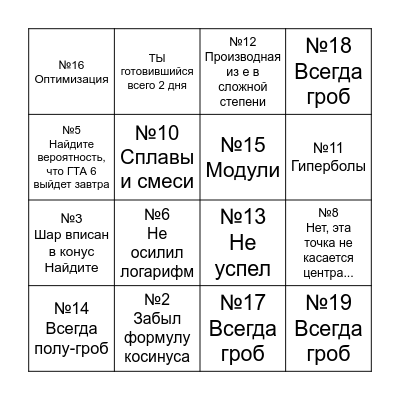 | | | | |
|---|---|---|---|
| №16 Оптимизация | ТЫ готовившийся всего 2 дня | №12 Производная из е в сложной степени | №18 Всегда гроб |
| №5 Найдите вероятность, что ГТА 6 выйдет завтра | №10 Сплавы и смеси | №15 Модули | №11 Гиперболы |
| №3 Шар вписан в конус Найдите | №6 Не осилил логарифм | №13 Не успел | №8 Нет, эта точка не касается центра... |
| №14 Всегда полу-гроб | №2 Забыл формулу косинуса | №17 Всегда гроб | №19 Всегда гроб |